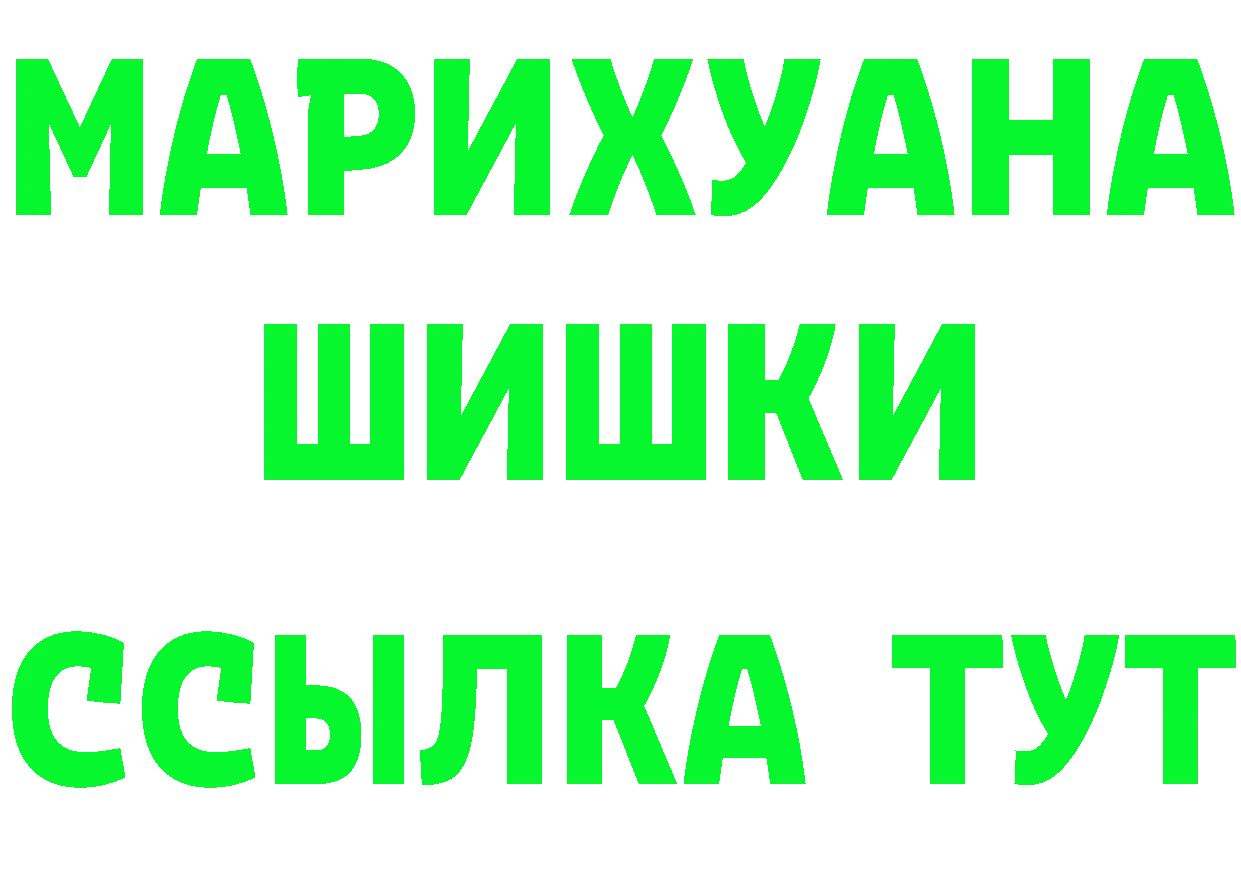 МАРИХУАНА
ШИШКИ
ССЫЛКА ТУТ